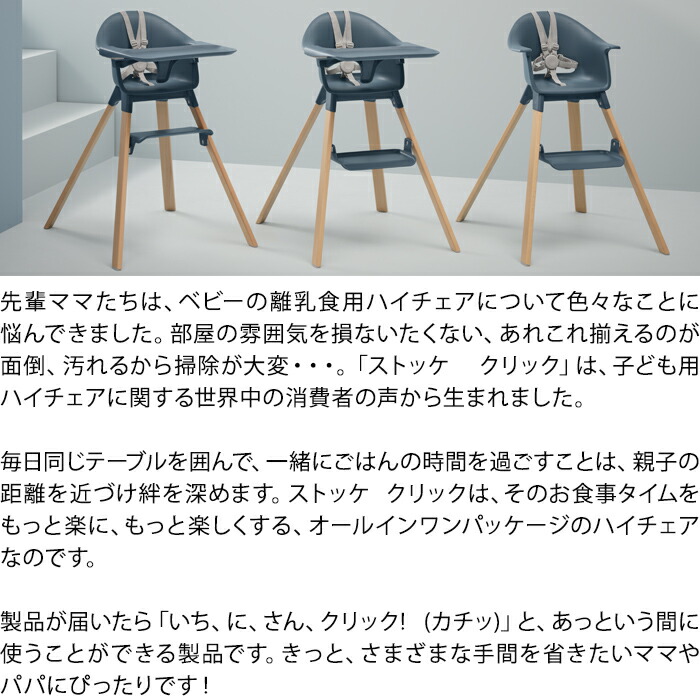 先輩ママたちは、ベビーの離乳食用ハイチェアについて色々なことに悩んできました。部屋の雰囲気を損ないたくない、あれこれ揃えるのが面倒、汚れるから掃除が大変・・・。「ストッケ　クリック」は、子ども用ハイチェアに関する世界中の消費者の声から生まれました。

毎日同じテーブルを囲んで、一緒にごはんの時間を過ごすことは、親子の距離を近づけ絆を深めます。ストッケ　クリックは、そのお食事タイムをもっと楽に、もっと楽しくする、オールインワンパッケージのハイチェアなのです。

製品が届いたら「いち、に、さん、クリック!　(カチッ)」と、あっという間に使うことができる製品です。きっと、さまざまな手間を省きたいママやパパにぴったりです！